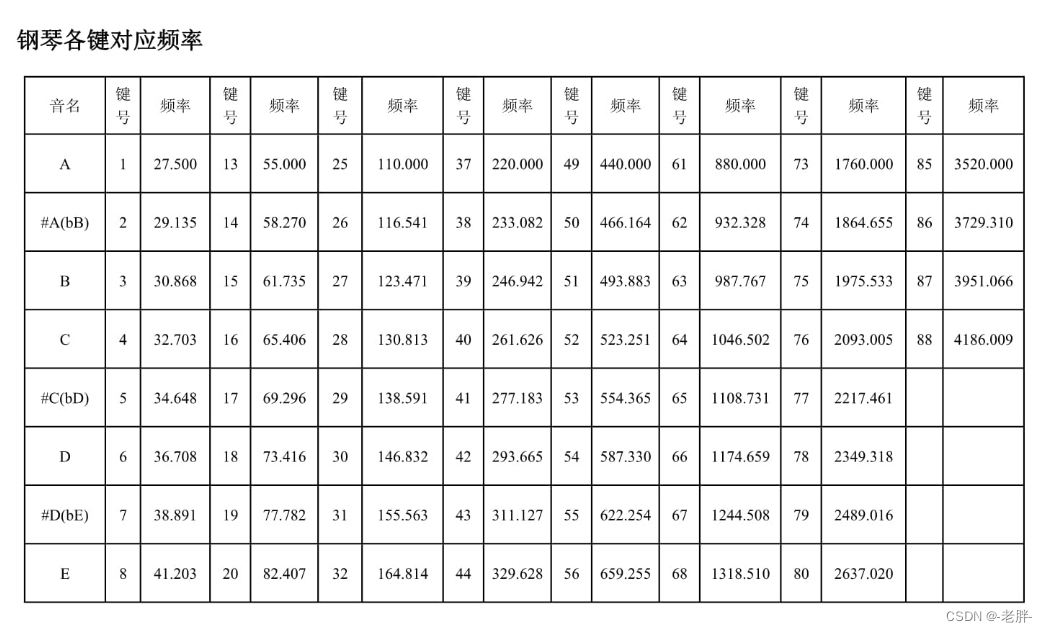 钢琴各键对应频率

| 音名 | 键号 | 频率 | 键号 | 频率 | 键号 | 频率 | 键号 | 频率 | 键号 | 频率 | 键号 | 频率 | 键号 | 频率 | 键号 | 频率 |
|---|---|---|---|---|---|---|---|---|---|---|---|---|---|---|---|---|
| A | 1 | 27.500 | 13 | 55.000 | 25 | 110.000 | 37 | 220.000 | 49 | 440.000 | 61 | 880.000 | 73 | 1760.000 | 85 | 3520.000 |
| #A(bB) | 2 | 29.135 | 14 | 58.270 | 26 | 116.541 | 38 | 233.082 | 50 | 466.164 | 62 | 932.328 | 74 | 1864.655 | 86 | 3729.310 |
| B | 3 | 30.868 | 15 | 61.735 | 27 | 123.471 | 39 | 246.942 | 51 | 493.883 | 63 | 987.767 | 75 | 1975.533 | 87 | 3951.066 |
| C | 4 | 32.703 | 16 | 65.406 | 28 | 130.813 | 40 | 261.626 | 52 | 523.251 | 64 | 1046.502 | 76 | 2093.005 | 88 | 4186.009 |
| #C(bD) | 5 | 34.648 | 17 | 69.296 | 29 | 138.591 | 41 | 277.183 | 53 | 554.365 | 65 | 1108.731 | 77 | 2217.461 | | |
| D | 6 | 36.708 | 18 | 73.416 | 30 | 146.832 | 42 | 293.665 | 54 | 587.330 | 66 | 1174.659 | 78 | 2349.318 | | |
| #D(bE) | 7 | 38.891 | 19 | 77.782 | 31 | 155.563 | 43 | 311.127 | 55 | 622.254 | 67 | 1244.508 | 79 | 2489.016 | | |
| E | 8 | 41.203 | 20 | 82.407 | 32 | 164.814 | 44 | 329.628 | 56 | 659.255 | 68 | 1318.510 | 80 | 2637.020 | | |

CSDN @-老胖-